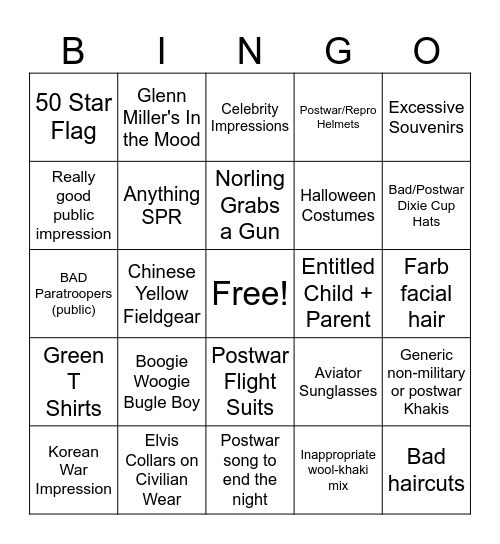 | B | I | N | G | O |
|---|---|---|---|---|
| 50 Star Flag | Glenn Miller's In the Mood | Celebrity Impressions | Postwar/Repro Helmets | Excessive Souvenirs |
| Really good public impression | Anything SPR | Norling Grabs a Gun | Halloween Costumes | Bad/Postwar Dixie Cup Hats |
| BAD Paratroopers (public) | Chinese Yellow Fieldgear | Free! | Entitled Child + Parent | Farb facial hair |
| Green T Shirts | Boogie Woogie Bugle Boy | Postwar Flight Suits | Aviator Sunglasses | Generic non-military or postwar Khakis |
| Korean War Impression | Elvis Collars on Civilian Wear | Postwar song to end the night | Inappropriate wool-khaki mix | Bad haircuts |